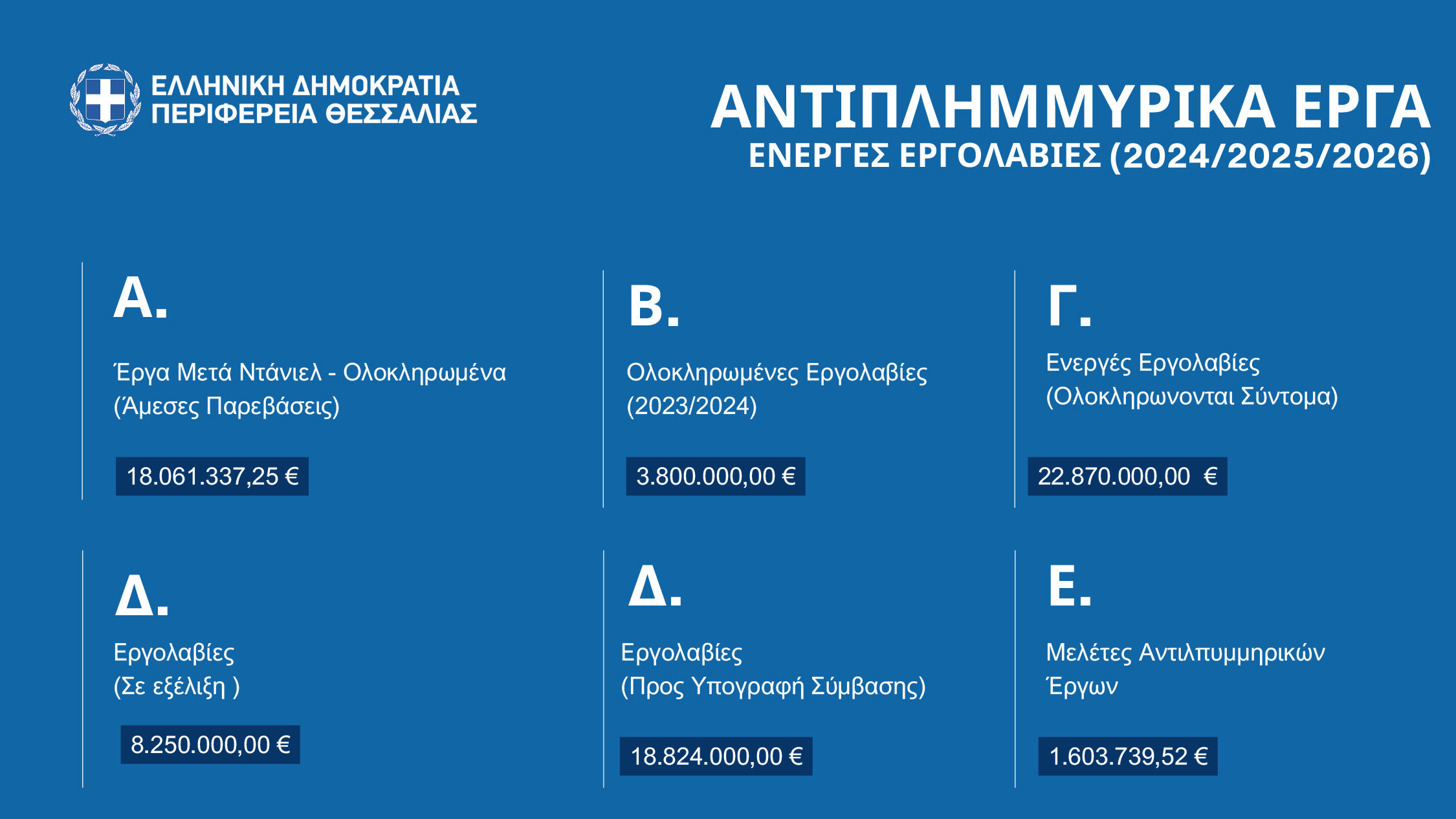 ΕΛΛΗΝΙΚΗ ΔΗΜΟΚΡΑΤΙΑ
ΠΕΡΙΦΕΡΕΙΑ ΘΕΣΣΑΛΙΑΣ

ΑΝΤΙΠΛΗΜΜΥΡΙΚΑ ΕΡΓΑ
ΕΝΕΡΓΕΣ ΕΡΓΟΛΑΒΙΕΣ (2024/2025/2026)

Α.

Έργα Μετά Ντάνιελ - Ολοκληρωμένα (Άμεσες Παρεβάσεις)

18.061.337,25 €

Β.

Ολοκληρωμένες Εργολαβίες (2023/2024)

3.800.000,00 €

Γ.

Ενεργές Εργολαβίες (Ολοκληρωνονται Σύντομα)

22.870.000,00 €

Δ.

Εργολαβίες (Σε εξέλιξη )

8.250.000,00 €

Δ.

Εργολαβίες (Προς Υπογραφή Σύμβασης)

18.824.000,00 €

Ε.

Μελέτες Αντιλπυμμηρικών Έργων

1.603.739,52 €